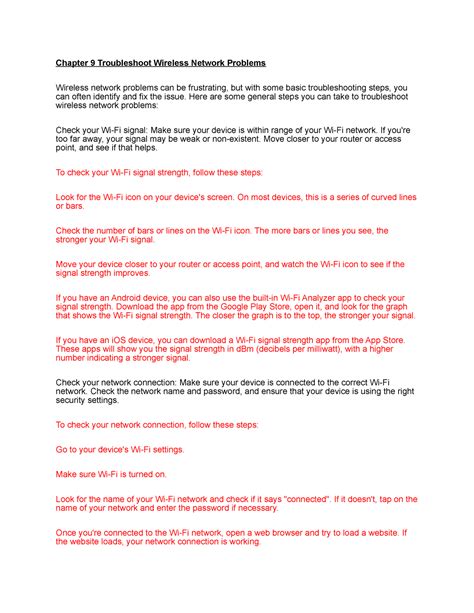 Chapter 9 Troubleshoot Wireless Network Problems

Wireless network problems can be frustrating, but with some basic troubleshooting steps, you can often identify and fix the issue. Here are some general steps you can take to troubleshoot wireless network problems:

Check your Wi-Fi signal: Make sure your device is within range of your Wi-Fi network. If you're too far away, your signal may be weak or non-existent. Move closer to your router or access point, and see if that helps.

To check your Wi-Fi signal strength, follow these steps:

Look for the Wi-Fi icon on your device's screen. On most devices, this is a series of curved lines or bars.

Check the number of bars or lines on the Wi-Fi icon. The more bars or lines you see, the stronger your Wi-Fi signal.

Move your device closer to your router or access point, and watch the Wi-Fi icon to see if the signal strength improves.

If you have an Android device, you can also use the built-in Wi-Fi Analyzer app to check your signal strength. Download the app from the Google Play Store, open it, and look for the graph that shows the Wi-Fi signal strength. The closer the graph is to the top, the stronger your signal.

If you have an iOS device, you can download a Wi-Fi signal strength app from the App Store. These apps will show you the signal strength in dBm (decibels per milliwatt), with a higher number indicating a stronger signal.

Check your network connection: Make sure your device is connected to the correct Wi-Fi network. Check the network name and password, and ensure that your device is using the right security settings.

To check your network connection, follow these steps:

Go to your device's Wi-Fi settings.

Make sure Wi-Fi is turned on.

Look for the name of your Wi-Fi network and check if it says "connected". If it doesn't, tap on the name of your network and enter the password if necessary.

Once you're connected to the Wi-Fi network, open a web browser and try to load a website. If the website loads, your network connection is working.